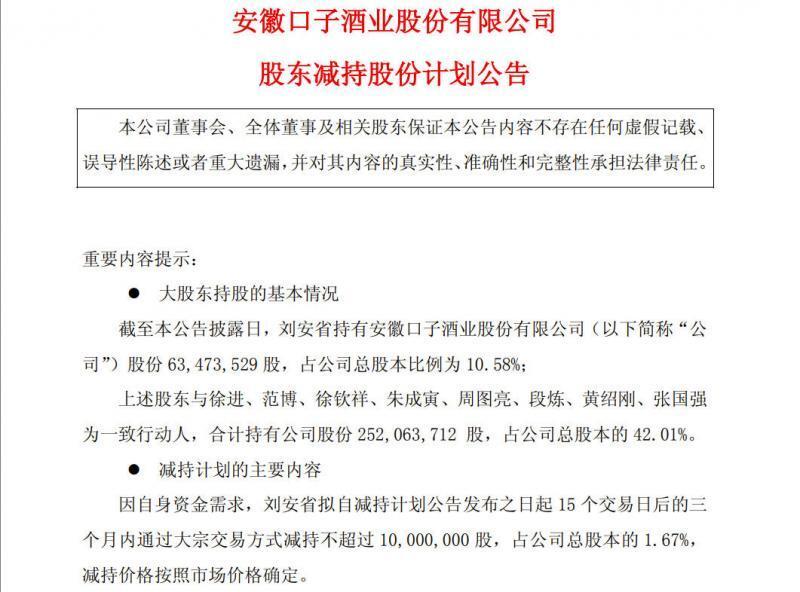 安徽口子酒业股份有限公司

股东减持股份计划公告

本公司董事会、全体董事及相关股东保证本公告内容不存在任何虚假记载、误导性陈述或者重大遗漏，并对其内容的真实性、准确性和完整性承担法律责任。

重要内容提示：

● 大股东持股的基本情况

截至本公告披露日，刘安省持有安徽口子酒业股份有限公司（以下简称“公司”）股份 63,473,529 股，占公司总股本比例为 10.58%；

上述股东与徐进、范博、徐钦祥、朱成寅、周图亮、段炼、黄绍刚、张国强为一致行动人，合计持有公司股份 252,063,712 股，占公司总股本的 42.01%。

● 减持计划的主要内容

因自身资金需求，刘安省拟自减持计划公告发布之日起 15 个交易日后的三个月内通过大宗交易方式减持不超过 10,000,000 股，占公司总股本的 1.67%，减持价格按照市场价格确定。